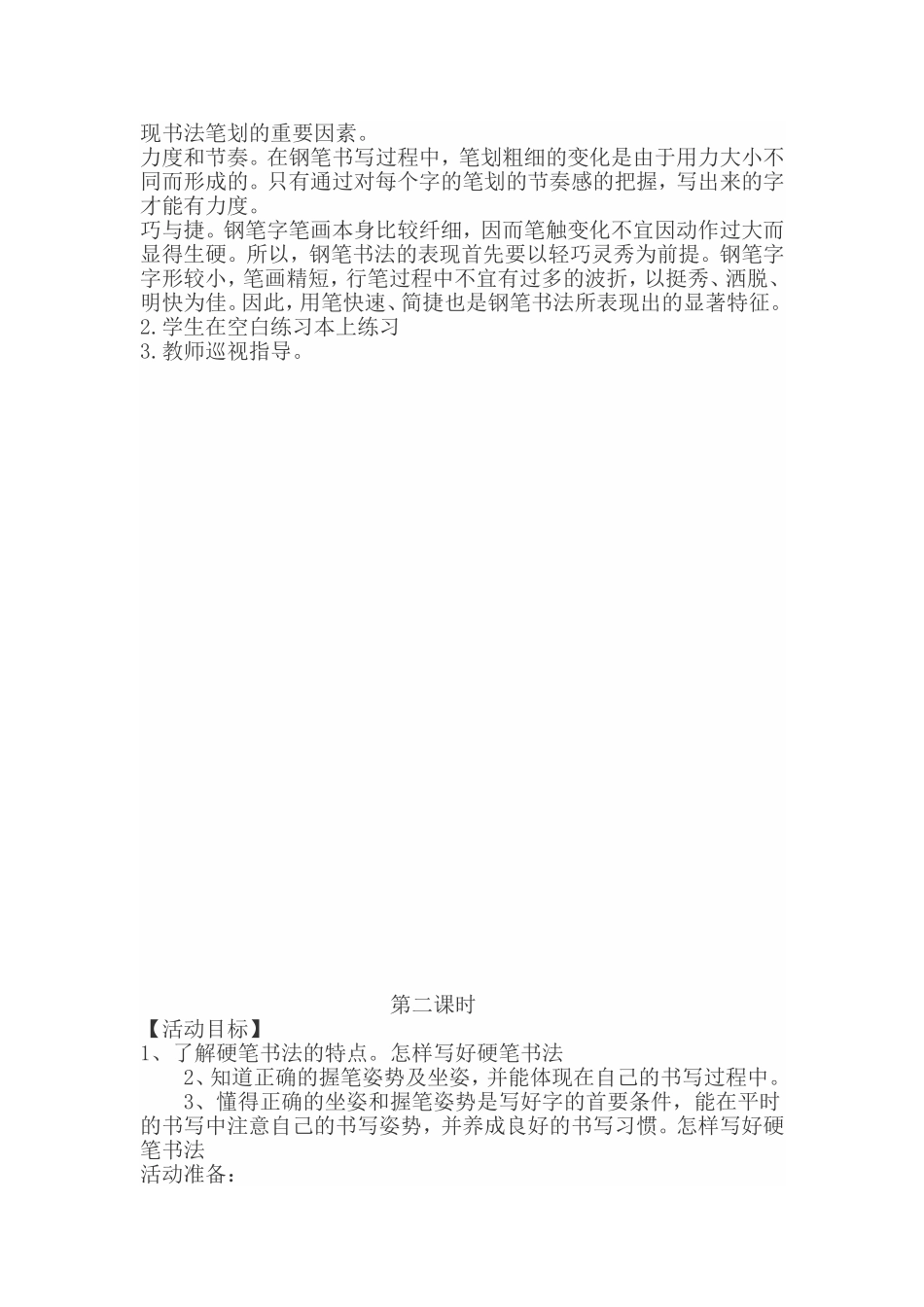 现书法笔划的重要因素。
力度和节奏。在钢笔书写过程中，笔划粗细的变化是由于用力大小不同而形成的。只有通过对每个字的笔划的节奏感的把握，写出来的字才能有力度。
巧与捷。钢笔字笔画本身比较纤细，因而笔触变化不宜因动作过大而显得生硬。所以，钢笔书法的表现首先要以轻巧灵秀为前提。钢笔字字形较小，笔画精短，行笔过程中不宜有过多的波折，以挺秀、洒脱、明快为佳。因此，用笔快速、简捷也是钢笔书法所表现出的显著特征。
2.学生在空白练习本上练习
3.教师巡视指导。

第二课时
【活动目标】
1、了解硬笔书法的特点。怎样写好硬笔书法
2、知道正确的握笔姿势及坐姿，并能体现在自己的书写过程中。
3、懂得正确的坐姿和握笔姿势是写好字的首要条件，能在平时的书写中注意自己的书写姿势，并养成良好的书写习惯。怎样写好硬笔书法
活动准备：